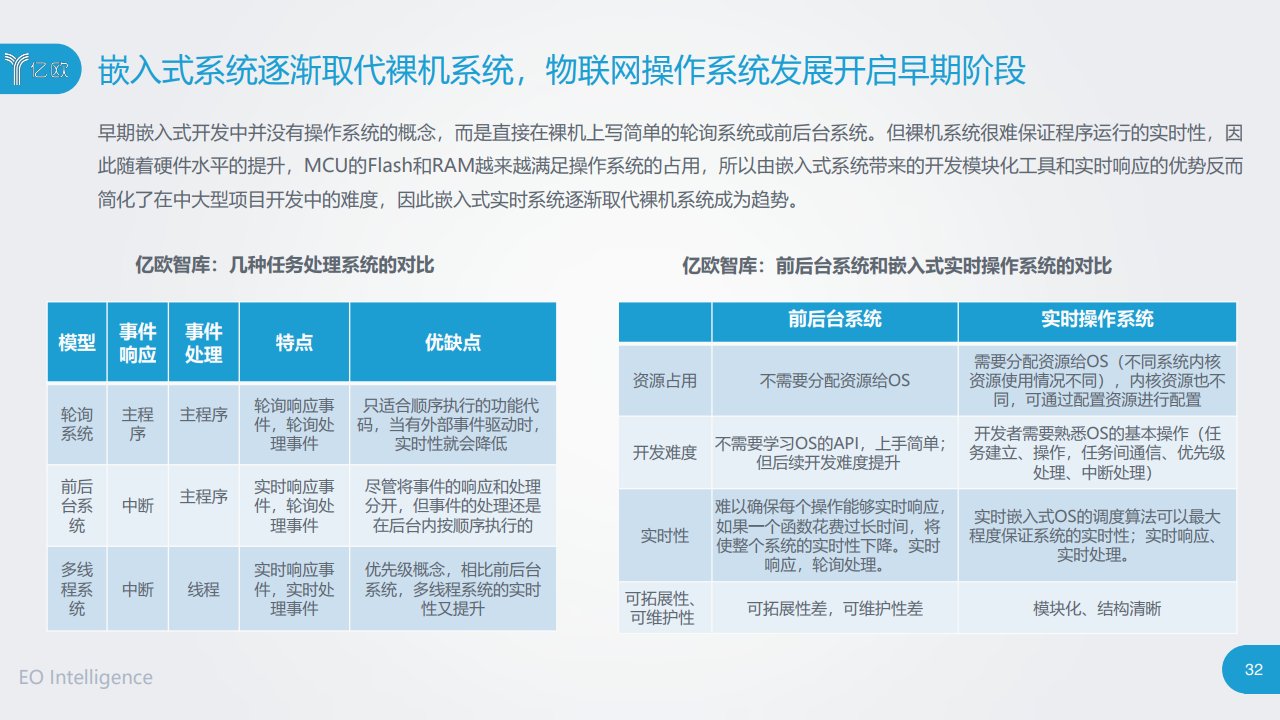 亿欧

嵌入式系统逐渐取代裸机系统，物联网操作系统发展开启早期阶段

早期嵌入式开发中并没有操作系统的概念，而是直接在裸机上写简单的轮询系统或前后台系统。但裸机系统很难保证程序运行的实时性，因此随着硬件水平的提升，MCU的Flash和RAM越来越满足操作系统的占用，所以由嵌入式系统带来的开发模块化工具和实时响应的优势反而简化了在中大型项目开发中的难度，因此嵌入式实时系统逐渐取代裸机系统成为趋势。

亿欧智库：几种任务处理系统的对比

| 模型 | 事件响应 | 事件处理 | 特点 | 优缺点 |
|---|---|---|---|---|
| 轮询系统 | 主程序 | 主程序 | 轮询响应事件，轮询处理事件 | 只适合顺序执行的功能代码，当有外部事件驱动时，实时性就会降低 |
| 前后台系统 | 中断 | 主程序 | 实时响应事件，轮询处理事件 | 尽管将事件的响应和处理分开，但事件的处理还是在后台内按顺序执行的 |
| 多线程系统 | 中断 | 线程 | 实时响应事件，实时处理事件 | 优先级概念，相比前后台系统，多线程系统的实时性又提升 |

亿欧智库：前后台系统和嵌入式实时操作系统的对比

| | 前后台系统 | 实时操作系统 |
|---|---|---|
| 资源占用 | 不需要分配资源给OS | 需要分配资源给OS（不同系统内核资源使用情况不同），内核资源也不同，可通过配置资源进行配置 |
| 开发难度 | 不需要学习OS的API，上手简单；但后续开发难度提升 | 开发者需要熟悉OS的基本操作（任务建立、操作，任务间通信、优先级处理、中断处理） |
| 实时性 | 难以确保每个操作能够实时响应，如果一个函数花费过长时间，将使整个系统的实时性下降。实时响应，轮询处理。 | 实时嵌入式OS的调度算法可以最大程度保证系统的实时性；实时响应、实时处理。 |
| 可拓展性、可维护性 | 可拓展性差，可维护性差 | 模块化、结构清晰 |

EO Intelligence

32